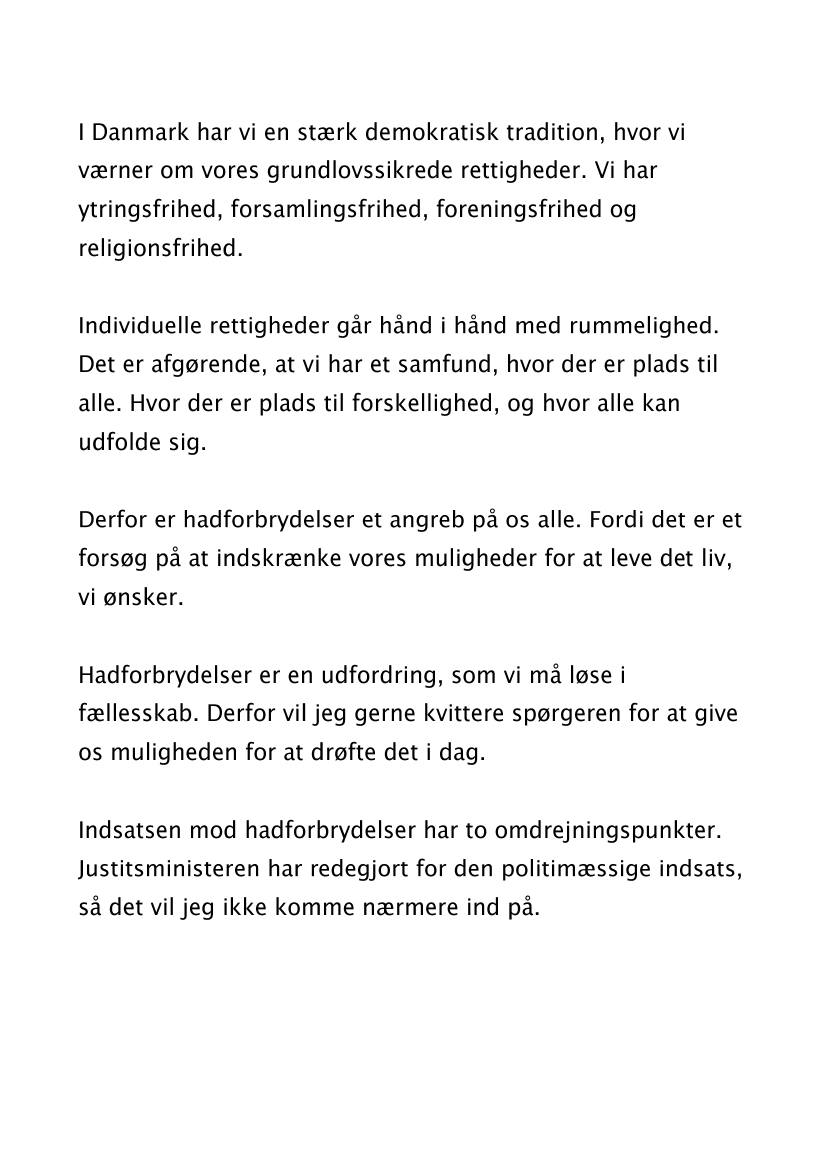 I Danmark har vi en stærk demokratisk tradition, hvor vi værner om vores grundlovssikrede rettigheder. Vi har ytringsfrihed, forsamlingsfrihed, foreningsfrihed og religionsfrihed.

Individuelle rettigheder går hånd i hånd med rummelighed. Det er afgørende, at vi har et samfund, hvor der er plads til alle. Hvor der er plads til forskellighed, og hvor alle kan udfolde sig.

Derfor er hadforbrydelser et angreb på os alle. Fordi det er et forsøg på at indskrænke vores muligheder for at leve det liv, vi ønsker.

Hadforbrydelser er en udfordring, som vi må løse i fællesskab. Derfor vil jeg gerne kvittere spørgeren for at give os muligheden for at drøfte det i dag.

Indsatsen mod hadforbrydelser har to omdrejningspunkter. Justitsministeren har redegjort for den politimæssige indsats, så det vil jeg ikke komme nærmere ind på.